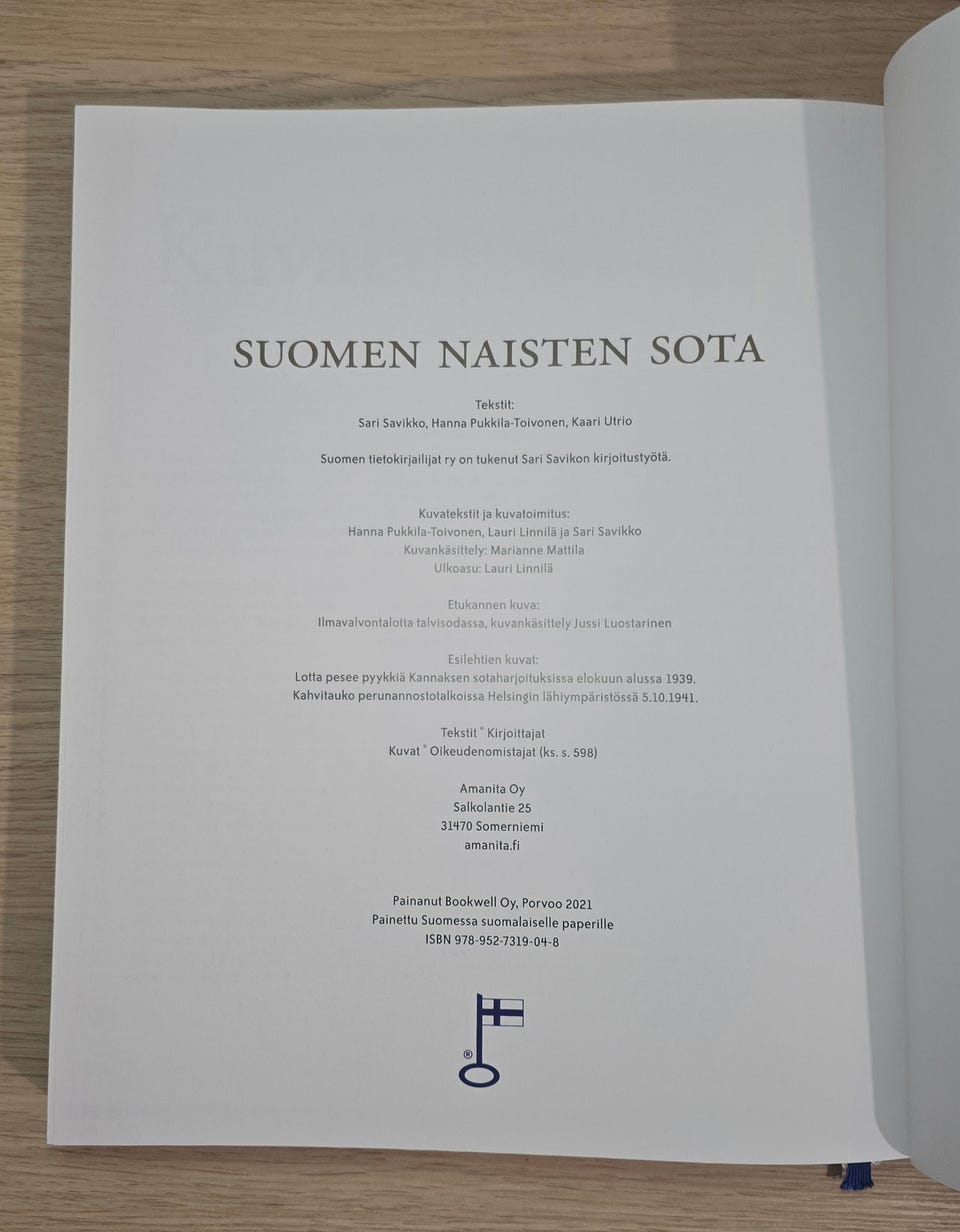 SUOMEN NAISTEN SOTA

Tekstit:
Sari Savikko, Hanna Pukkila-Toivonen, Kaari Utrio

Suomen tietokirjailijat ry on tukenut Sari Savikon kirjoitustyötä.

Kuvatekstit ja kuvatoimitus:
Hanna Pukkila-Toivonen, Lauri Linnilä ja Sari Savikko
Kuvankäsittely: Marianne Mattila
Ulkoasu: Lauri Linnilä

Etukannen kuva:
Ilmavalvontalotta talvisodassa, kuvankäsittely Jussi Luostarinen

Esilehtien kuvat:
Lotta pesee pyykkiä Kannaksen sotaharjoituksissa elokuun alussa 1939.
Kahvitauko perunannostotalkoissa Helsingin lähiympäristössä 5.10.1941.

Tekstit © Kirjoittajat
Kuvat © Oikeudenomistajat (ks. s. 598)

Amanita Oy
Salkolantie 25
31470 Somerniemi
amanita.fi

Painanut Bookwell Oy, Porvoo 2021
Painettu Suomessa suomalaiselle paperille
ISBN 978-952-7319-04-8

®